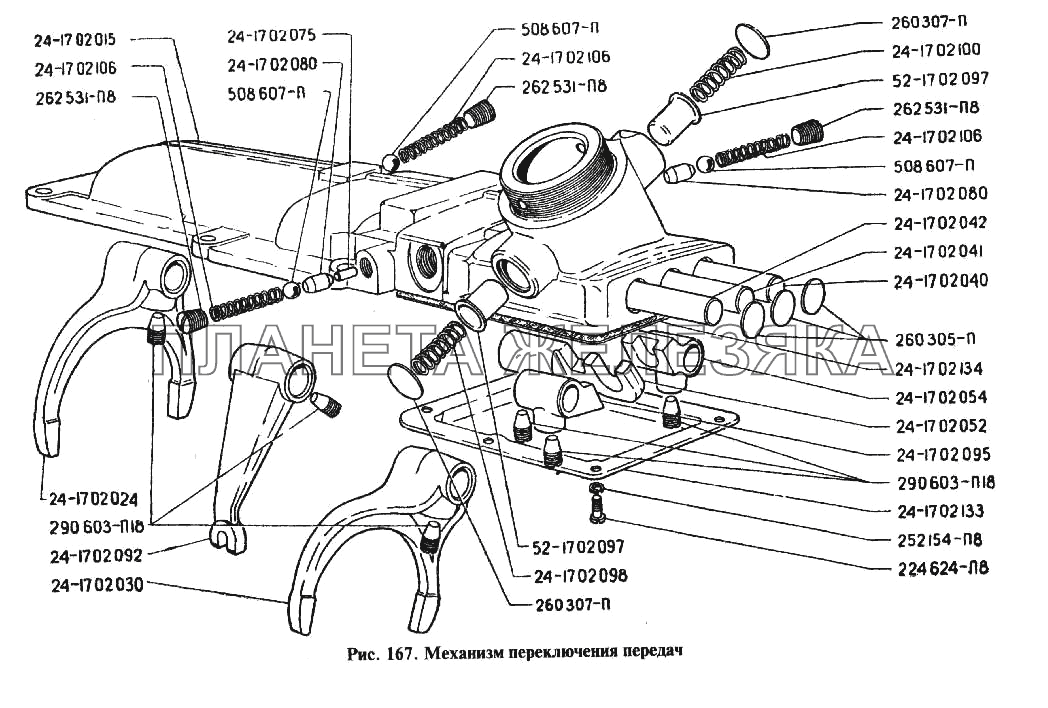 24-1702015
24-1702106
262531-П8
24-1702075
24-1702080
508607-П
508607-П
24-1702106
262531-П8
260307-П
24-1702100
52-1702097
262531-П8
24-1702106
508607-П
24-1702080
24-1702042
24-1702041
24-1702040
260305-П
24-1702134
24-1702054
24-1702052
24-1702095
290603-П18
24-1702133
252154-П8
224624-П8
ПЛАНЕТА ЖЕЛЕЗЯКА
24-1702024
290603-П18
24-1702092
24-1702030
52-1702097
24-1702098
260307-П

Рис. 167. Механизм переключения передач